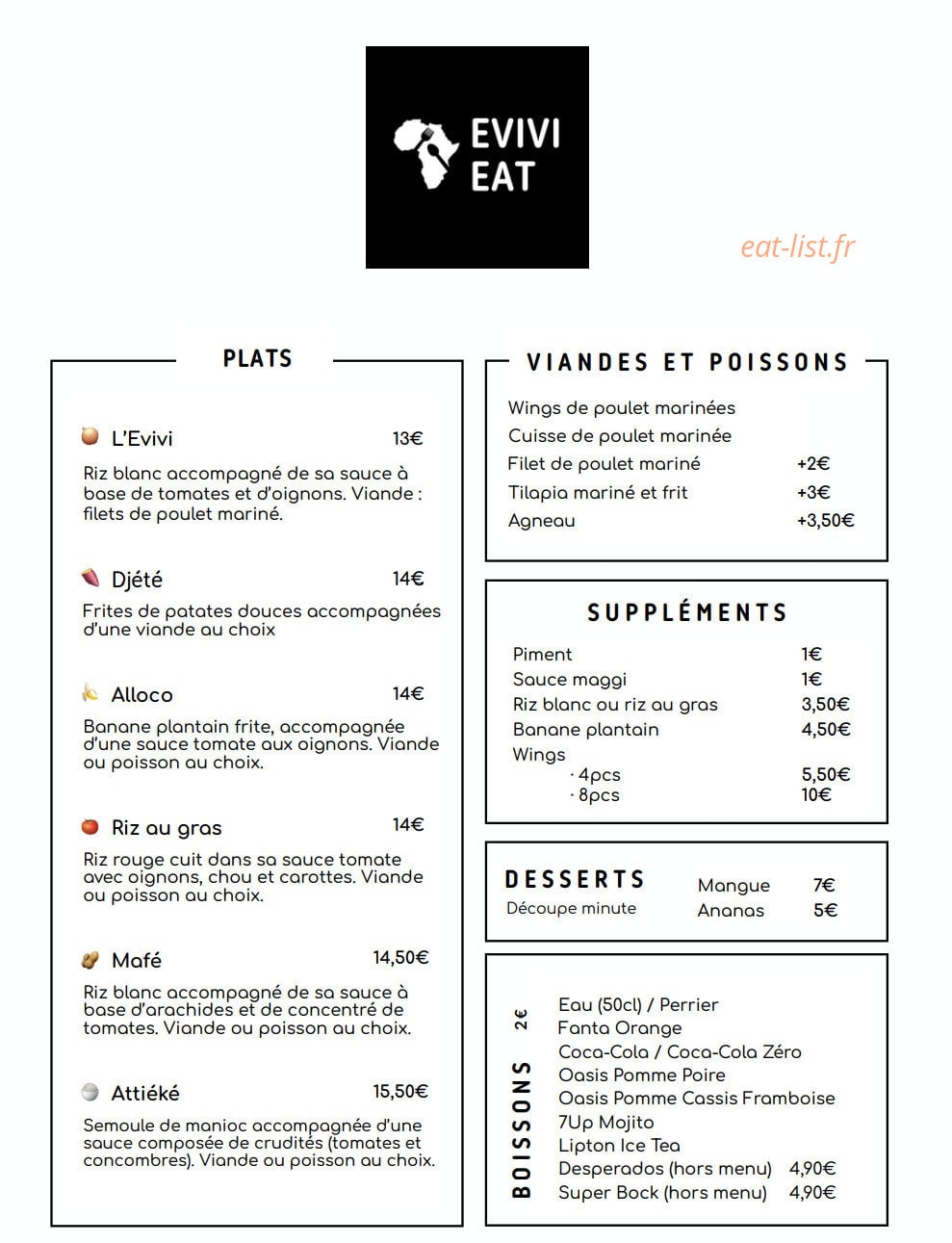 EVIVI EAT

eat-list.fr

PLATS

L'Evivi 13€

Riz blanc accompagné de sa sauce à base de tomates et d'oignons. Viande : filets de poulet mariné.

Djété 14€

Frites de patates douces accompagnées d'une viande au choix

Alloco 14€

Banane plantain frite, accompagnée d'une sauce tomate aux oignons. Viande ou poisson au choix.

Riz au gras 14€

Riz rouge cuit dans sa sauce tomate avec oignons, chou et carottes. Viande ou poisson au choix.

Mafé 14,50€

Riz blanc accompagné de sa sauce à base d'arachides et de concentré de tomates. Viande ou poisson au choix.

Attiéké 15,50€

Semoule de manioc accompagnée d'une sauce composée de crudités (tomates et concombres). Viande ou poisson au choix.

VIANDES ET POISSONS

Wings de poulet marinées
Cuisse de poulet marinée
Filet de poulet mariné +2€
Tilapia mariné et frit +3€
Agneau +3,50€

SUPPLÉMENTS

Piment 1€
Sauce maggi 1€
Riz blanc ou riz au gras 3,50€
Banane plantain 4,50€
Wings
· 4pcs 5,50€
· 8pcs 10€

DESSERTS
Découpe minute
Mangue 7€
Ananas 5€

BOISSONS 2€
Eau (50cl) / Perrier
Fanta Orange
Coca-Cola / Coca-Cola Zéro
Oasis Pomme Poire
Oasis Pomme Cassis Framboise
7Up Mojito
Lipton Ice Tea
Desperados (hors menu) 4,90€
Super Bock (hors menu) 4,90€